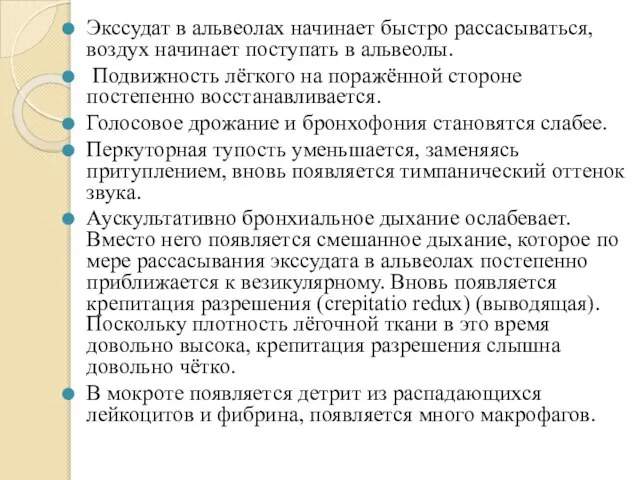 Экссудат в альвеолах начинает быстро рассасываться, воздух начинает поступать в альвеолы.

Подвижность лёгкого на поражённой стороне постепенно восстанавливается.

Голосовое дрожание и бронхофония становятся слабее.

Перкуторная тупость уменьшается, заменяясь притуплением, вновь появляется тимпанический оттенок звука.

Аускультативно бронхиальное дыхание ослабевает. Вместо него появляется смешанное дыхание, которое по мере рассасывания экссудата в альвеолах постепенно приближается к везикулярному. Вновь появляется крепитация разрешения (crepitatio redux) (выводящая). Поскольку плотность лёгочной ткани в это время довольно высока, крепитация разрешения слышна довольно чётко.

В мокроте появляется детрит из распадающихся лейкоцитов и фибрина, появляется много макрофагов.